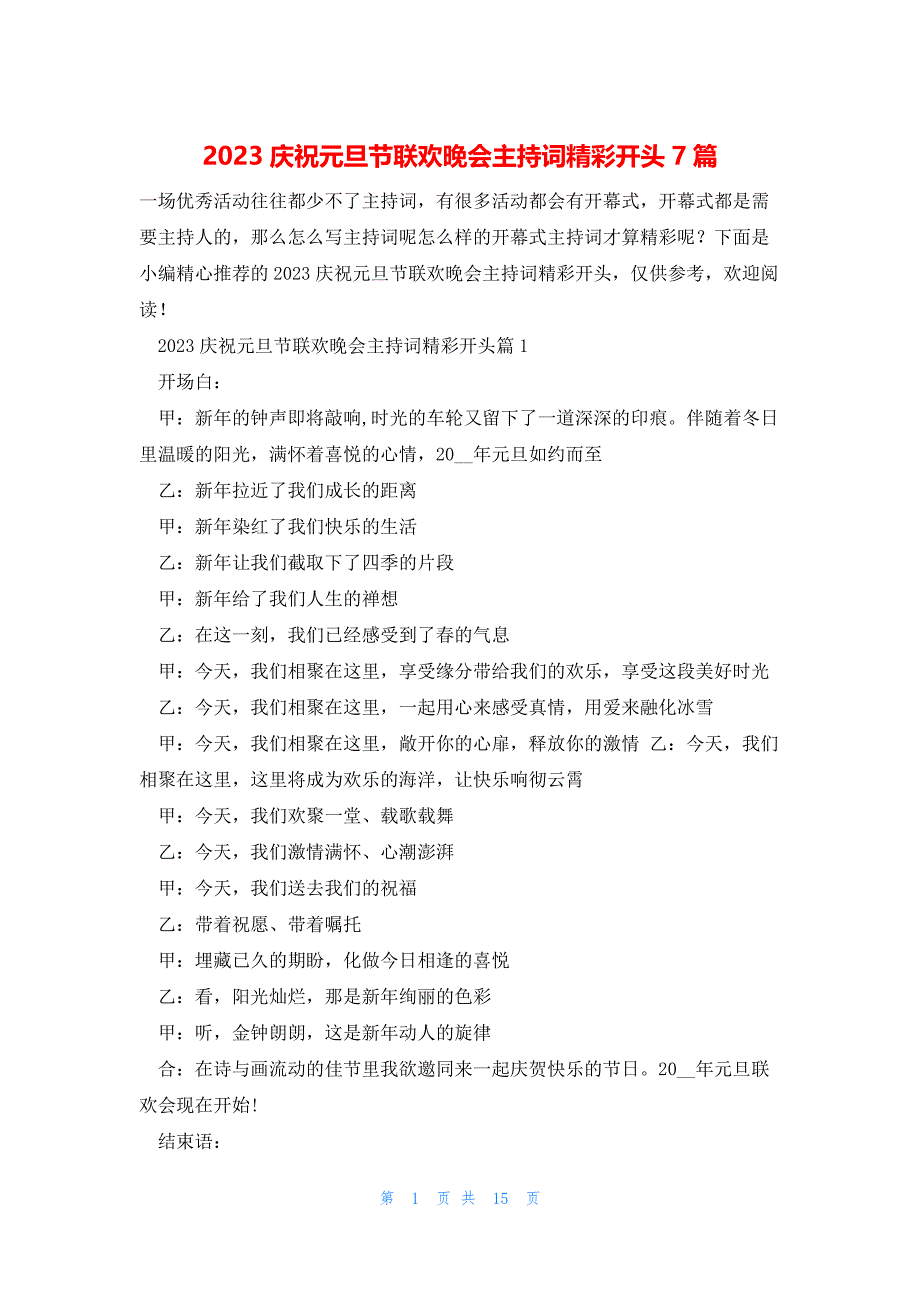 2023 庆祝元旦节联欢晚会主持词精彩开头 7 篇

一场优秀活动往往都少不了主持词，有很多活动都会有开幕式，开幕式都是需要主持人的，那么怎么写主持词呢怎么样的开幕式主持词才算精彩呢？下面是小编精心推荐的 2023 庆祝元旦节联欢晚会主持词精彩开头，仅供参考，欢迎阅读！

2023 庆祝元旦节联欢晚会主持词精彩开头篇 1

开场白：

甲：新年的钟声即将敲响，时光的车轮又留下了一道深深的印痕。伴随着冬日里温暖的阳光，满怀着喜悦的心情，20__年元旦如约而至

乙：新年拉近了我们成长的距离

甲：新年染红了我们快乐的生活

乙：新年让我们截取下了四季的片段

甲：新年给了我们人生的禅想

乙：在这一刻，我们已经感受到了春的气息

甲：今天，我们相聚在这里，享受缘分带给我们的欢乐，享受这段美好时光

乙：今天，我们相聚在这里，一起用心来感受真情，用爱来融化冰雪

甲：今天，我们相聚在这里，敞开你的心扉，释放你的激情 乙：今天，我们相聚在这里，这里将成为欢乐的海洋，让快乐响彻云霄

甲：今天，我们欢聚一堂、载歌载舞

乙：今天，我们激情满怀、心潮澎湃

甲：今天，我们送去我们的祝福

乙：带着祝愿、带着嘱托

甲：埋藏已久的期盼，化做今日相逢的喜悦

乙：看，阳光灿烂，那是新年绚丽的色彩

甲：听，金钟朗朗，这是新年动人的旋律

合：在诗与画流动的佳节里我欲邀同来一起庆贺快乐的节日。20__年元旦联欢会现在开始!

结束语：

第 1 页 共 15 页